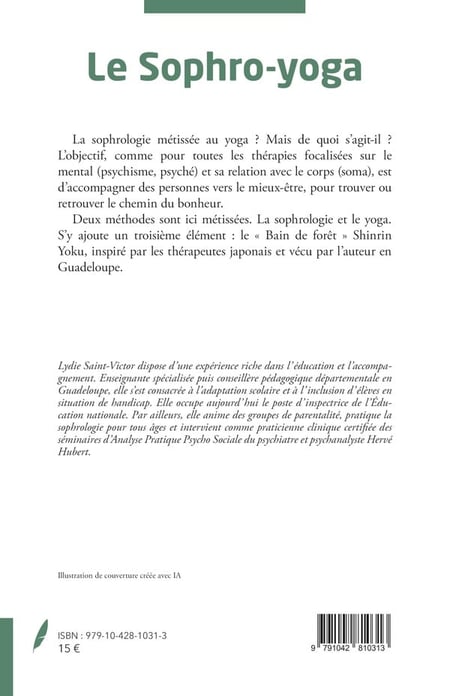 Le Sophro-yoga

La sophrologie métissée au yoga ? Mais de quoi s'agit-il ? L'objectif, comme pour toutes les thérapies focalisées sur le mental (psychisme, psyché) et sa relation avec le corps (soma), est d'accompagner des personnes vers le mieux-être, pour trouver ou retrouver le chemin du bonheur.

Deux méthodes sont ici métissées. La sophrologie et le yoga. S'y ajoute un troisième élément : le « Bain de forêt » Shinrin Yoku, inspiré par les thérapeutes japonais et vécu par l'auteur en Guadeloupe.

Lydie Saint-Victor dispose d'une expérience riche dans l'éducation et l'accompagnement. Enseignante spécialisée puis conseillère pédagogique départementale en Guadeloupe, elle s'est consacrée à l'adaptation scolaire et à l'inclusion d'élèves en situation de handicap. Elle occupe aujourd'hui le poste d'inspectrice de l'Éducation nationale. Par ailleurs, elle anime des groupes de parentalité, pratique la sophrologie pour tous âges et intervient comme praticienne clinique certifiée des séminaires d'Analyse Pratique Psycho Sociale du psychiatre et psychanalyste Hervé Hubert.

Illustration de couverture créée avec IA

ISBN : 979-10-428-1031-3
15 €

9 791042 810313